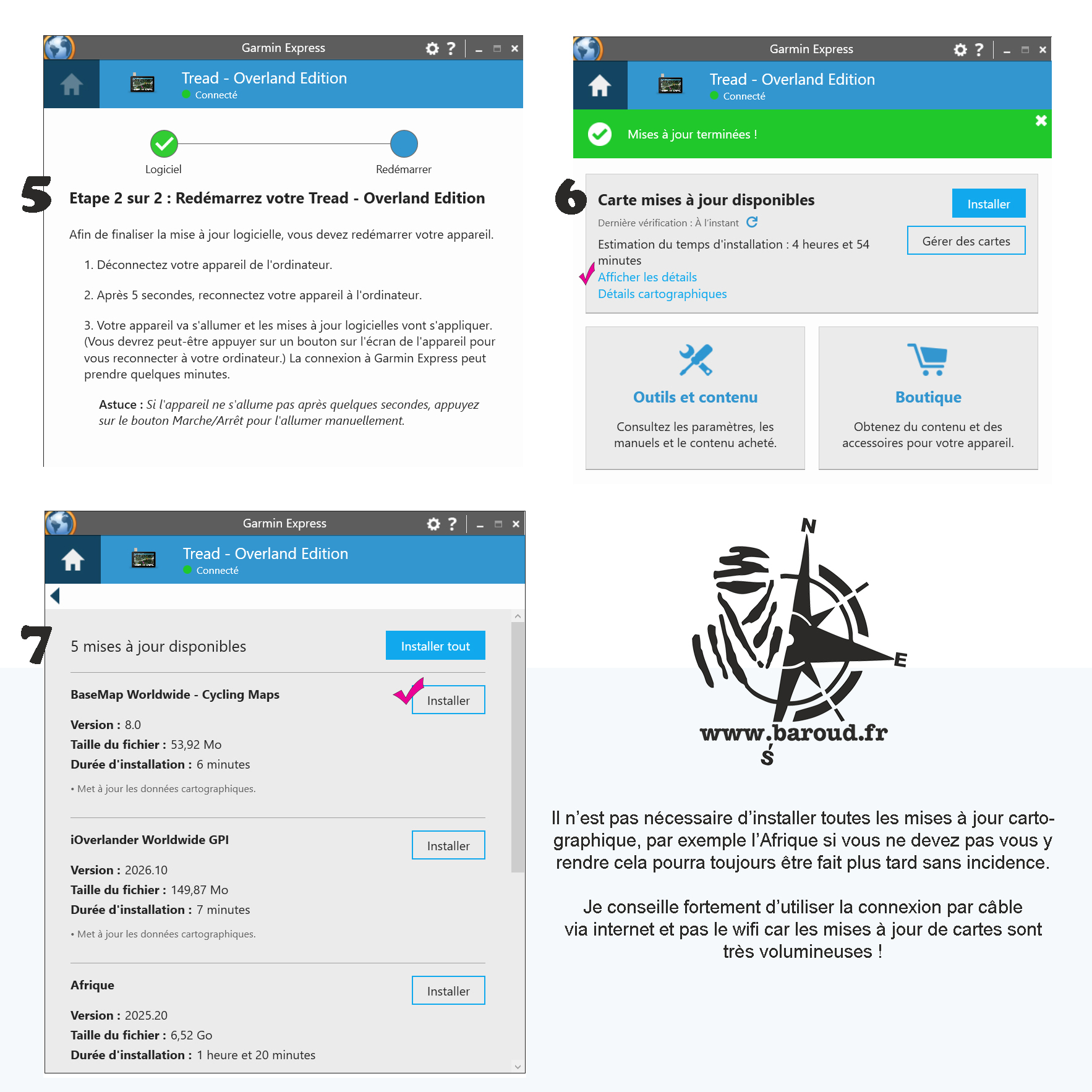 Garmin Express

Tread - Overland Edition
Connecté

Logiciel
Redémarrer

5

Etape 2 sur 2 : Redémarrez votre Tread - Overland Edition

Afin de finaliser la mise à jour logicielle, vous devez redémarrer votre appareil.

1. Déconnectez votre appareil de l'ordinateur.

2. Après 5 secondes, reconnectez votre appareil à l'ordinateur.

3. Votre appareil va s'allumer et les mises à jour logicielles vont s'appliquer. (Vous devrez peut-être appuyer sur un bouton sur l'écran de l'appareil pour vous reconnecter à votre ordinateur.) La connexion à Garmin Express peut prendre quelques minutes.

Astuce : Si l'appareil ne s'allume pas après quelques secondes, appuyez sur le bouton Marche/Arrêt pour l'allumer manuellement.

Garmin Express

Tread - Overland Edition
Connecté

Mises à jour terminées !

6

Carte mises à jour disponibles
Installer
Dernière vérification : À l'instant
Estimation du temps d'installation : 4 heures et 54 minutes
Gérer des cartes
Afficher les détails
Détails cartographiques

Outils et contenu
Consultez les paramètres, les manuels et le contenu acheté.

Boutique
Obtenez du contenu et des accessoires pour votre appareil.

Garmin Express

Tread - Overland Edition
Connecté

7

5 mises à jour disponibles
Installer tout

BaseMap Worldwide - Cycling Maps
Installer
Version : 8.0
Taille du fichier : 53,92 Mo
Durée d'installation : 6 minutes
• Met à jour les données cartographiques.

iOverlander Worldwide GPI
Installer
Version : 2026.10
Taille du fichier : 149,87 Mo
Durée d'installation : 7 minutes
• Met à jour les données cartographiques.

Afrique
Installer
Version : 2025.20
Taille du fichier : 6,52 Go
Durée d'installation : 1 heure et 20 minutes

N
E
S
www.baroud.fr

Il n'est pas nécessaire d'installer toutes les mises à jour cartographique, par exemple l'Afrique si vous ne devez pas vous y rendre cela pourra toujours être fait plus tard sans incidence.

Je conseille fortement d'utiliser la connexion par câble via internet et pas le wifi car les mises à jour de cartes sont très volumineuses !